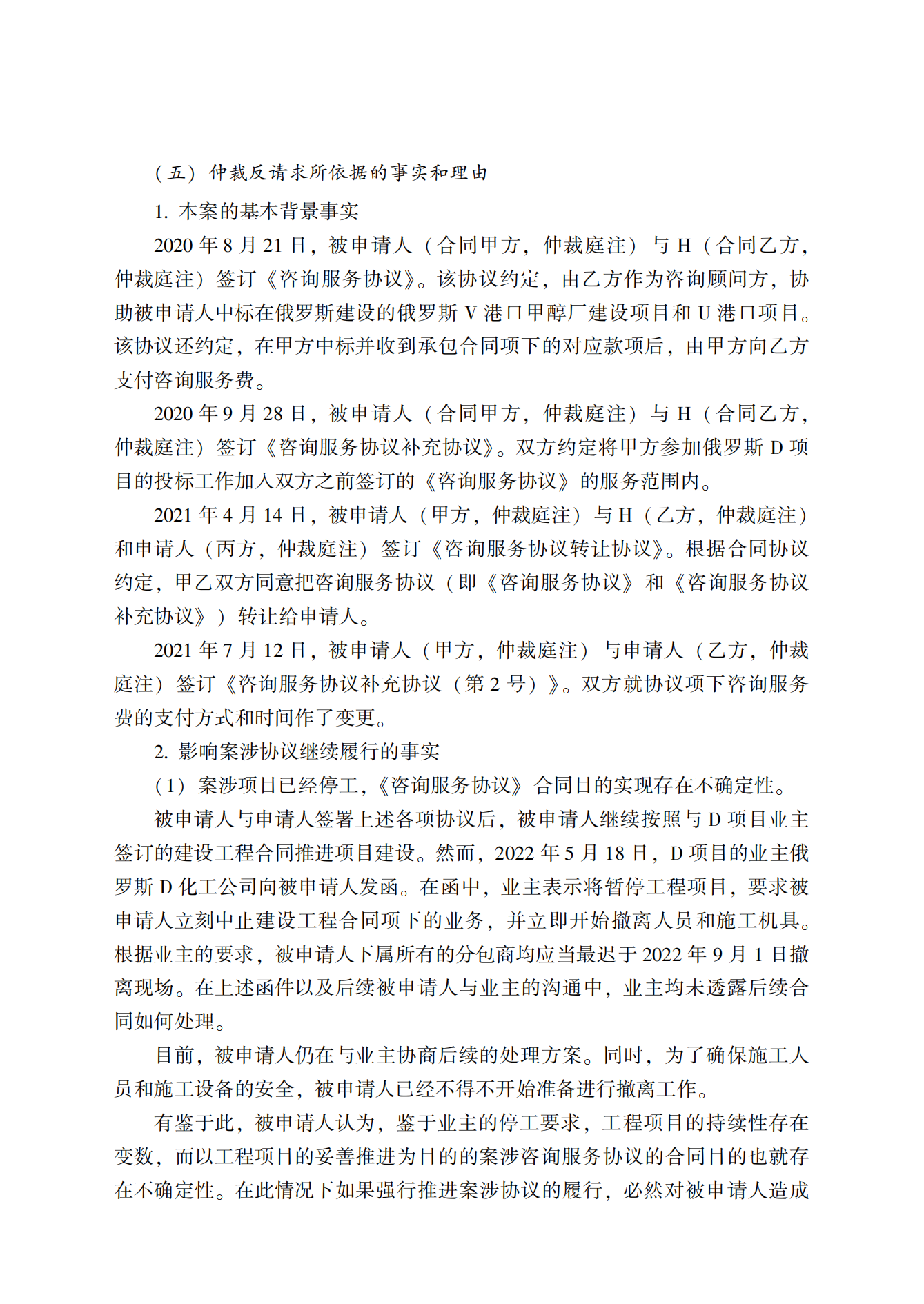 （五）仲裁反请求所依据的事实和理由

1. 本案的基本背景事实

2020 年 8 月 21 日，被申请人（合同甲方，仲裁庭注）与 H（合同乙方，仲裁庭注）签订《咨询服务协议》。该协议约定，由乙方作为咨询顾问方，协助被申请人中标在俄罗斯建设的俄罗斯 V 港口甲醇厂建设项目和 U 港口项目。该协议还约定，在甲方中标并收到承包合同项下的对应款项后，由甲方向乙方支付咨询服务费。

2020 年 9 月 28 日，被申请人（合同甲方，仲裁庭注）与 H（合同乙方，仲裁庭注）签订《咨询服务协议补充协议》。双方约定将甲方参加俄罗斯 D 项目的投标工作加入双方之前签订的《咨询服务协议》的服务范围内。

2021 年 4 月 14 日，被申请人（甲方，仲裁庭注）与 H（乙方，仲裁庭注）和申请人（丙方，仲裁庭注）签订《咨询服务协议转让协议》。根据合同协议约定，甲乙双方同意把咨询服务协议（即《咨询服务协议》和《咨询服务协议补充协议》）转让给申请人。

2021 年 7 月 12 日，被申请人（甲方，仲裁庭注）与申请人（乙方，仲裁庭注）签订《咨询服务协议补充协议（第 2 号）》。双方就协议项下咨询服务费的支付方式和时间作了变更。

2. 影响案涉协议继续履行的事实

（1）案涉项目已经停工，《咨询服务协议》合同目的实现存在不确定性。

被申请人与申请人签署上述各项协议后，被申请人继续按照与 D 项目业主签订的建设工程合同推进项目建设。然而，2022 年 5 月 18 日，D 项目的业主俄罗斯 D 化工公司向被申请人发函。在函中，业主表示将暂停工程项目，要求被申请人立刻中止建设工程合同项下的业务，并立即开始撤离人员和施工机具。根据业主的要求，被申请人下属所有的分包商均应当最迟于 2022 年 9 月 1 日撤离现场。在上述函件以及后续被申请人与业主的沟通中，业主均未透露后续合同如何处理。

目前，被申请人仍在与业主协商后续的处理方案。同时，为了确保施工人员和施工设备的安全，被申请人已经不得不开始准备进行撤离工作。

有鉴于此，被申请人认为，鉴于业主的停工要求，工程项目的持续性存在变数，而以工程项目的妥善推进为目的的案涉咨询服务协议的合同目的也就存在不确定性。在此情况下如果强行推进案涉协议的履行，必然对被申请人造成